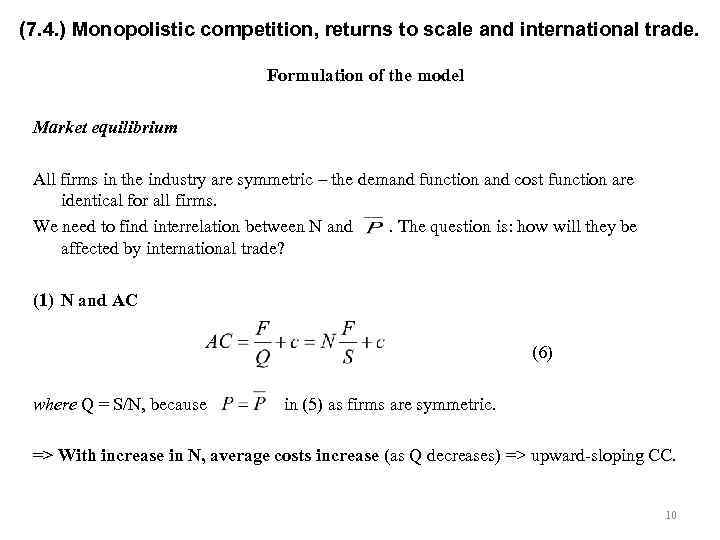 (7.4.) Monopolistic competition, returns to scale and international trade.

Formulation of the model

Market equilibrium

All firms in the industry are symmetric – the demand function and cost function are identical for all firms.

We need to find interrelation between N and $\overline{P}$. The question is: how will they be affected by international trade?

(1) N and AC

$AC = \frac{F}{Q} + c = N\frac{F}{S} + c$ (6)

where Q = S/N, because $P = \overline{P}$ in (5) as firms are symmetric.

=> With increase in N, average costs increase (as Q decreases) => upward-sloping CC.

10